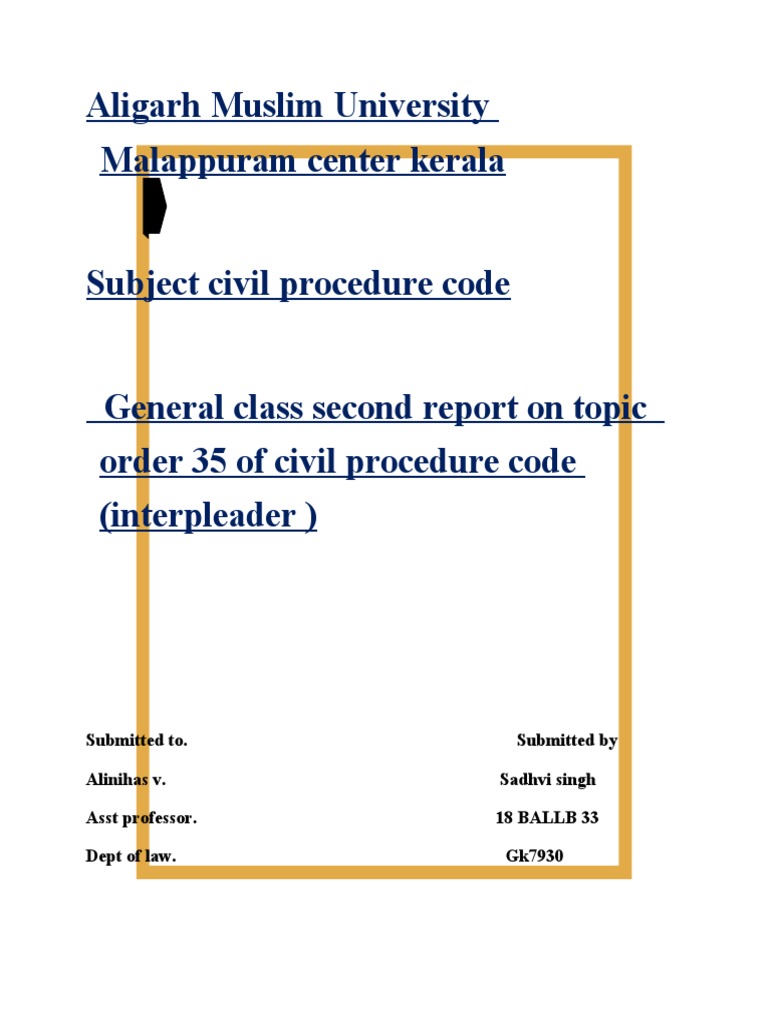 Aligarh Muslim University
Malappuram center kerala

Subject civil procedure code

General class second report on topic order 35 of civil procedure code (interpleader )

Submitted to.
Alinihas v.
Asst professor.
Dept of law.

Submitted by
Sadhvi singh
18 BALLB 33
Gk7930